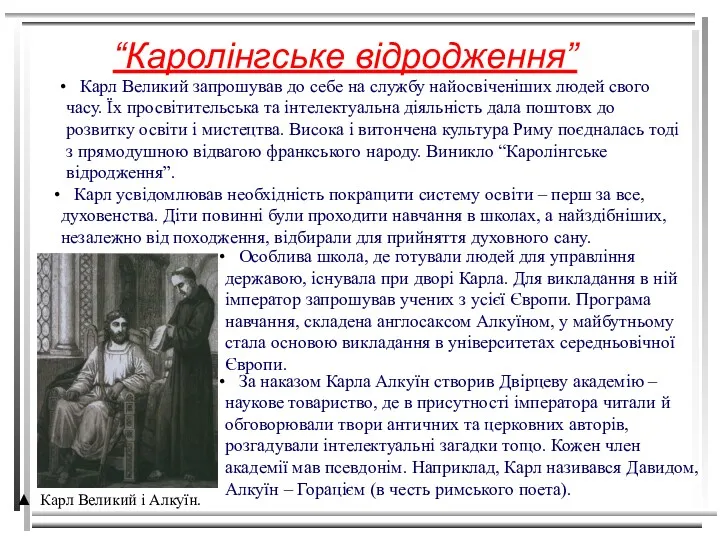 “Каролінгське відродження”

• Карл Великий запрошував до себе на службу найосвіченіших людей свого часу. Їх просвітительська та інтелектуальна діяльність дала поштовх до розвитку освіти і мистецтва. Висока і витончена культура Риму поєдналась тоді з прямодушною відвагою франкського народу. Виникло “Каролінгське відродження”.

• Карл усвідомлював необхідність покращити систему освіти – перш за все, духовенства. Діти повинні були проходити навчання в школах, а найздібніших, незалежно від походження, відбирали для прийняття духовного сану.

• Особлива школа, де готували людей для управління державою, існувала при дворі Карла. Для викладання в ній імператор запрошував учених з усієї Європи. Програма навчання, складена англосаксом Алкуїном, у майбутньому стала основою викладання в університетах середньовічної Європи.

• За наказом Карла Алкуїн створив Двірцеву академію – наукове товариство, де в присутності імператора читали й обговорювали твори античних та церковних авторів, розгадували інтелектуальні загадки тощо. Кожен член академії мав псевдонім. Наприклад, Карл називався Давидом, Алкуїн – Горацієм (в честь римського поета).

Карл Великий і Алкуїн.